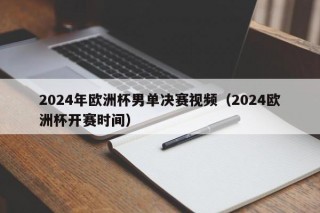 2024年欧洲杯男单决赛视频（2024欧洲杯开赛时间）